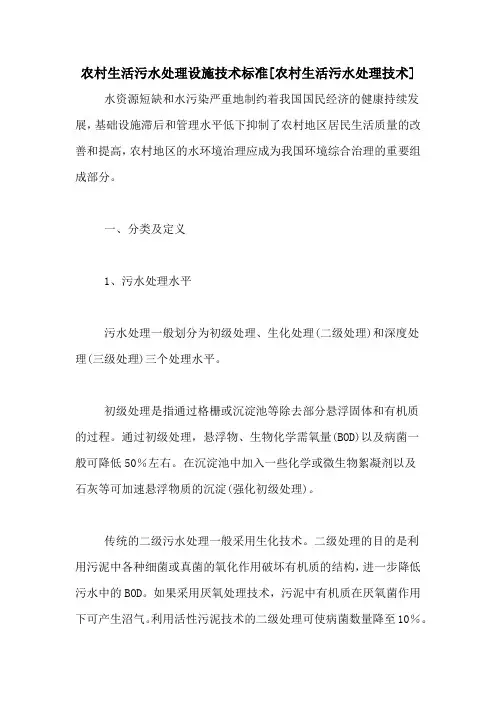 农村生活污水处理设施技术标准[农村生活污水处理技术]

水资源短缺和水污染严重地制约着我国国民经济的健康持续发展，基础设施滞后和管理水平低下抑制了农村地区居民生活质量的改善和提高，农村地区的水环境治理应成为我国环境综合治理的重要组成部分。

一、分类及定义

1、污水处理水平

污水处理一般划分为初级处理、生化处理(二级处理)和深度处理(三级处理)三个处理水平。

初级处理是指通过格栅或沉淀池等除去部分悬浮固体和有机质的过程。通过初级处理，悬浮物、生物化学需氧量(BOD)以及病菌一般可降低50%左右。在沉淀池中加入一些化学或微生物絮凝剂以及石灰等可加速悬浮物质的沉淀(强化初级处理)。

传统的二级污水处理一般采用生化技术。二级处理的目的是利用污泥中各种细菌或真菌的氧化作用破坏有机质的结构，进一步降低污水中的BOD。如果采用厌氧处理技术，污泥中有机质在厌氧菌作用下可产生沼气。利用活性污泥技术的二级处理可使病菌数量降至10%。